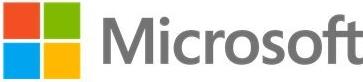 Microsoft